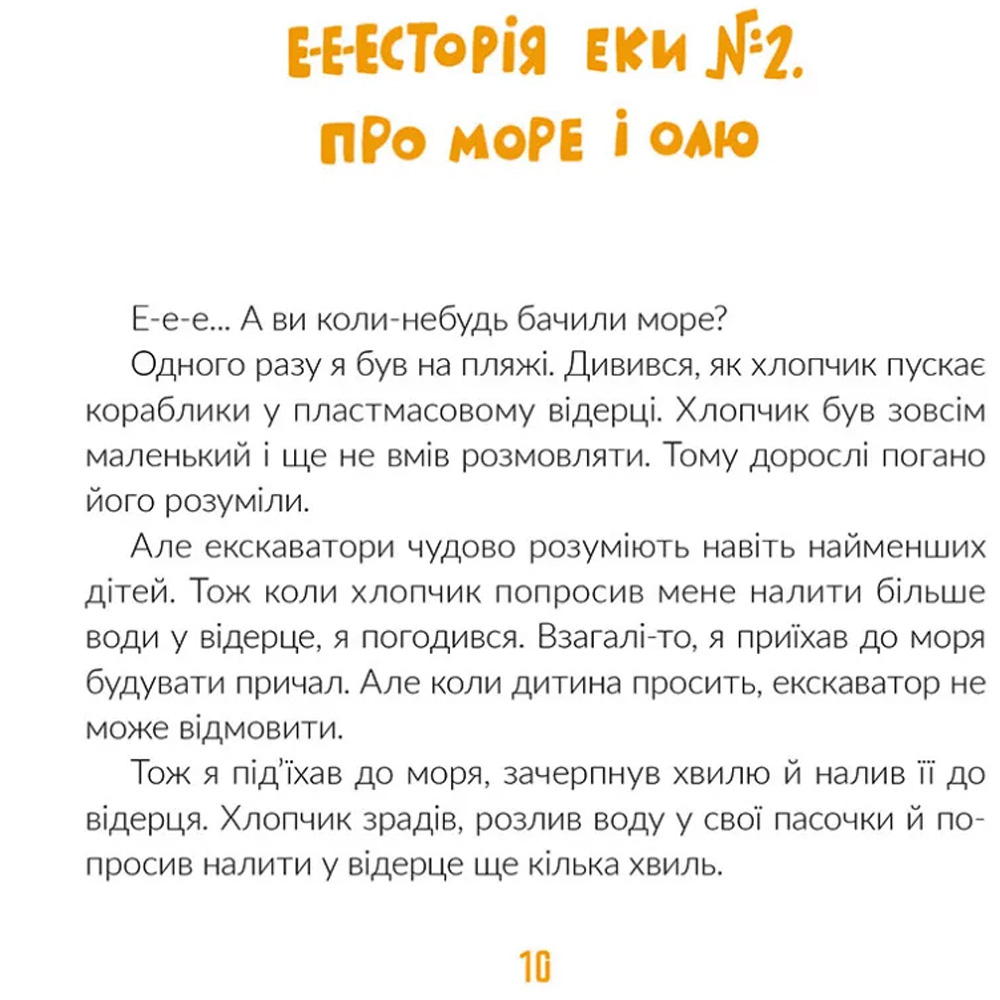 Е-Е-ЕСТОРІЯ ЕКИ №2. ПРО МОРЕ І ОЛЮ

Е-е-е... А ви коли-небудь бачили море?

Одного разу я був на пляжі. Дивився, як хлопчик пускає кораблики у пластмасовому відерці. Хлопчик був зовсім маленький і ще не вмів розмовляти. Тому дорослі погано його розуміли.

Але екскаватори чудово розуміють навіть найменших дітей. Тож коли хлопчик попросив мене налити більше води у відерце, я погодився. Взагалі-то, я приїхав до моря будувати причал. Але коли дитина просить, екскаватор не може відмовити.

Тож я під'їхав до моря, зачерпнув хвилю й налив її до відерця. Хлопчик зрадів, розлив воду у свої пасочки й попросив налити у відерце ще кілька хвиль.

10